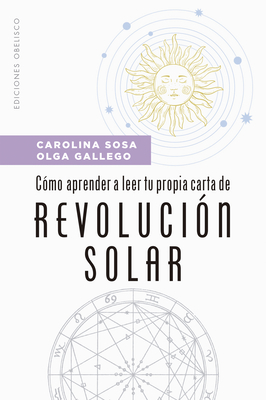 EDICIONES OBELISCO

CAROLINA SOSA
OLGA GALLEGO

Cómo aprender a leer tu propia carta de

REVOLUCIÓN
SOLAR